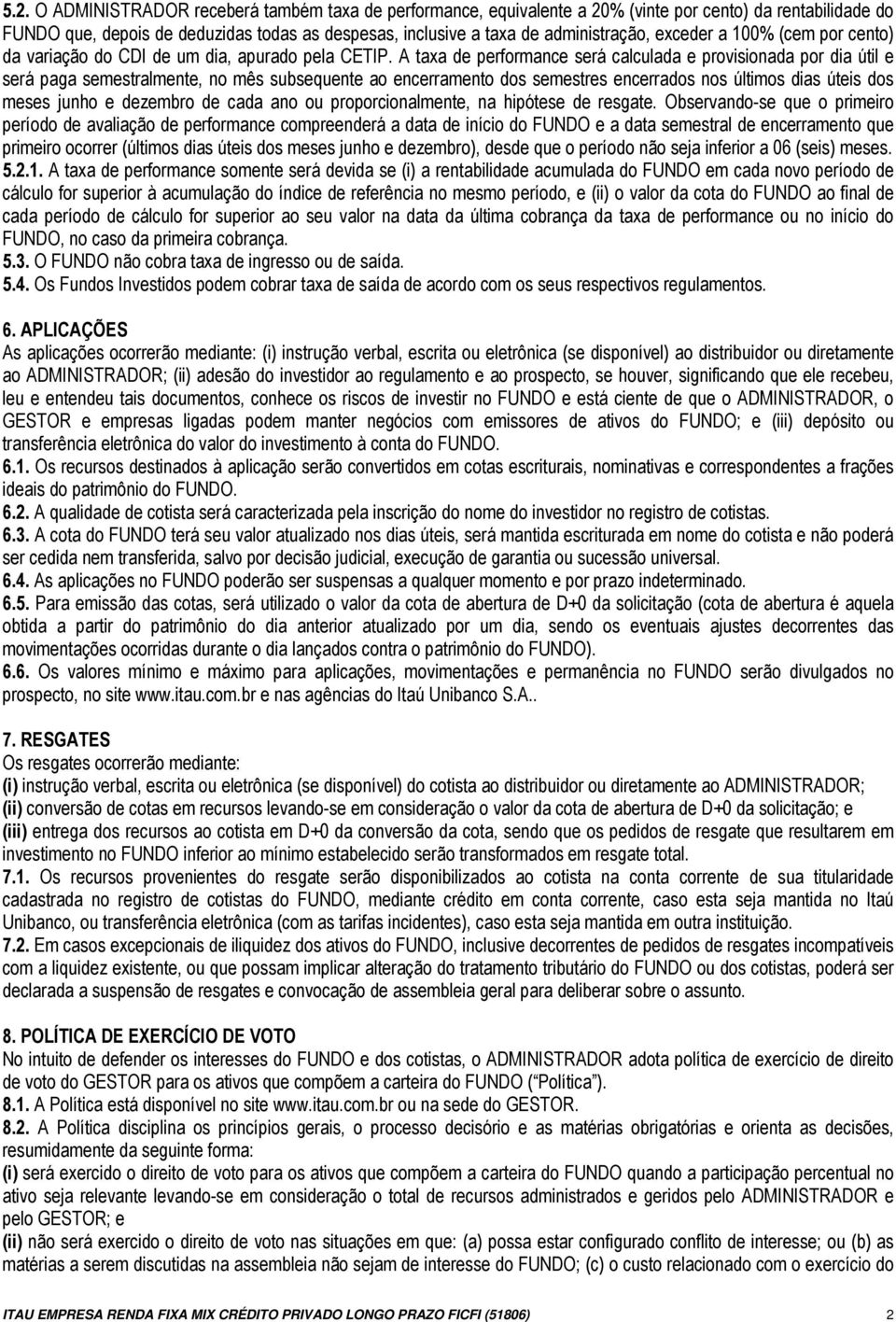 5.2. O ADMINISTRADOR receberá também taxa de performance, equivalente a 20% (vinte por cento) da rentabilidade do FUNDO que, depois de deduzidas todas as despesas, inclusive a taxa de administração, exceder a 100% (cem por cento) da variação do CDI de um dia, apurado pela CETIP. A taxa de performance será calculada e provisionada por dia útil e será paga semestralmente, no mês subsequente ao encerramento dos semestres encerrados nos últimos dias úteis dos meses junho e dezembro de cada ano ou proporcionalmente, na hipótese de resgate. Observando-se que o primeiro período de avaliação de performance compreenderá a data de início do FUNDO e a data semestral de encerramento que primeiro ocorrer (últimos dias úteis dos meses junho e dezembro), desde que o período não seja inferior a 06 (seis) meses.
5.2.1. A taxa de performance somente será devida se (i) a rentabilidade acumulada do FUNDO em cada novo período de cálculo for superior à acumulação do índice de referência no mesmo período, e (ii) o valor da cota do FUNDO ao final de cada período de cálculo for superior ao seu valor na data da última cobrança da taxa de performance ou no início do FUNDO, no caso da primeira cobrança.
5.3. O FUNDO não cobra taxa de ingresso ou de saída.
5.4. Os Fundos Investidos podem cobrar taxa de saída de acordo com os seus respectivos regulamentos.

6. APLICAÇÕES
As aplicações ocorrerão mediante: (i) instrução verbal, escrita ou eletrônica (se disponível) ao distribuidor ou diretamente ao ADMINISTRADOR; (ii) adesão do investidor ao regulamento e ao prospecto, se houver, significando que ele recebeu, leu e entendeu tais documentos, conhece os riscos de investir no FUNDO e está ciente de que o ADMINISTRADOR, o GESTOR e empresas ligadas podem manter negócios com emissores de ativos do FUNDO; e (iii) depósito ou transferência eletrônica do valor do investimento à conta do FUNDO.
6.1. Os recursos destinados à aplicação serão convertidos em cotas escriturais, nominativas e correspondentes a frações ideais do patrimônio do FUNDO.
6.2. A qualidade de cotista será caracterizada pela inscrição do nome do investidor no registro de cotistas.
6.3. A cota do FUNDO terá seu valor atualizado nos dias úteis, será mantida escriturada em nome do cotista e não poderá ser cedida nem transferida, salvo por decisão judicial, execução de garantia ou sucessão universal.
6.4. As aplicações no FUNDO poderão ser suspensas a qualquer momento e por prazo indeterminado.
6.5. Para emissão das cotas, será utilizado o valor da cota de abertura de D+0 da solicitação (cota de abertura é aquela obtida a partir do patrimônio do dia anterior atualizado por um dia, sendo os eventuais ajustes decorrentes das movimentações ocorridas durante o dia lançados contra o patrimônio do FUNDO).
6.6. Os valores mínimo e máximo para aplicações, movimentações e permanência no FUNDO serão divulgados no prospecto, no site www.itau.com.br e nas agências do Itaú Unibanco S.A..

7. RESGATES
Os resgates ocorrerão mediante:
(i) instrução verbal, escrita ou eletrônica (se disponível) do cotista ao distribuidor ou diretamente ao ADMINISTRADOR;
(ii) conversão de cotas em recursos levando-se em consideração o valor da cota de abertura de D+0 da solicitação; e
(iii) entrega dos recursos ao cotista em D+0 da conversão da cota, sendo que os pedidos de resgate que resultarem em investimento no FUNDO inferior ao mínimo estabelecido serão transformados em resgate total.
7.1. Os recursos provenientes do resgate serão disponibilizados ao cotista na conta corrente de sua titularidade cadastrada no registro de cotistas do FUNDO, mediante crédito em conta corrente, caso esta seja mantida no Itaú Unibanco, ou transferência eletrônica (com as tarifas incidentes), caso esta seja mantida em outra instituição.
7.2. Em casos excepcionais de iliquidez dos ativos do FUNDO, inclusive decorrentes de pedidos de resgates incompatíveis com a liquidez existente, ou que possam implicar alteração do tratamento tributário do FUNDO ou dos cotistas, poderá ser declarada a suspensão de resgates e convocação de assembleia geral para deliberar sobre o assunto.

8. POLÍTICA DE EXERCÍCIO DE VOTO
No intuito de defender os interesses do FUNDO e dos cotistas, o ADMINISTRADOR adota política de exercício de direito de voto do GESTOR para os ativos que compõem a carteira do FUNDO (“Política”).
8.1. A Política está disponível no site www.itau.com.br ou na sede do GESTOR.
8.2. A Política disciplina os princípios gerais, o processo decisório e as matérias obrigatórias e orienta as decisões, resumidamente da seguinte forma:
(i) será exercido o direito de voto para os ativos que compõem a carteira do FUNDO quando a participação percentual no ativo seja relevante levando-se em consideração o total de recursos administrados e geridos pelo ADMINISTRADOR e pelo GESTOR; e
(ii) não será exercido o direito de voto nas situações em que: (a) possa estar configurado conflito de interesse; ou (b) as matérias a serem discutidas na assembleia não sejam de interesse do FUNDO; (c) o custo relacionado com o exercício do

ITAU EMPRESA RENDA FIXA MIX CRÉDITO PRIVADO LONGO PRAZO FICFI (51806) 2